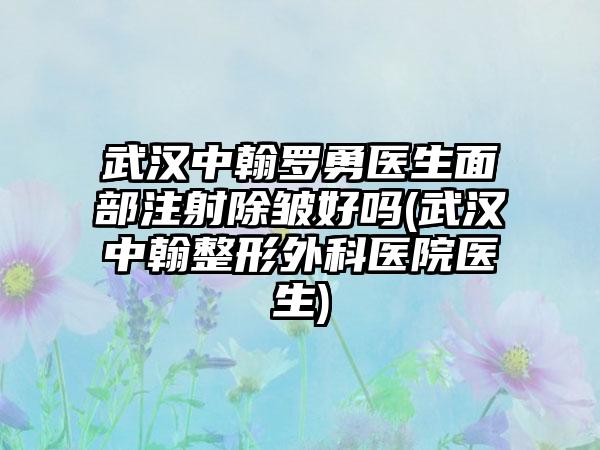 武汉中翰罗勇医生面部注射除皱好吗(武汉中翰整形外科医院医生)